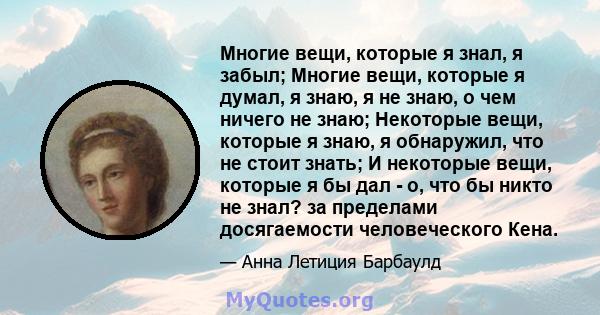 Многие вещи, которые я знал, я забыл; Многие вещи, которые я думал, я знаю, я не знаю, о чем ничего не знаю; Некоторые вещи, которые я знаю, я обнаружил, что не стоит знать; И некоторые вещи, которые я бы дал - о, что бы никто не знал? за пределами досягаемости человеческого Кена.

— Анна Летиция Барбаулд

MyQuotes.org